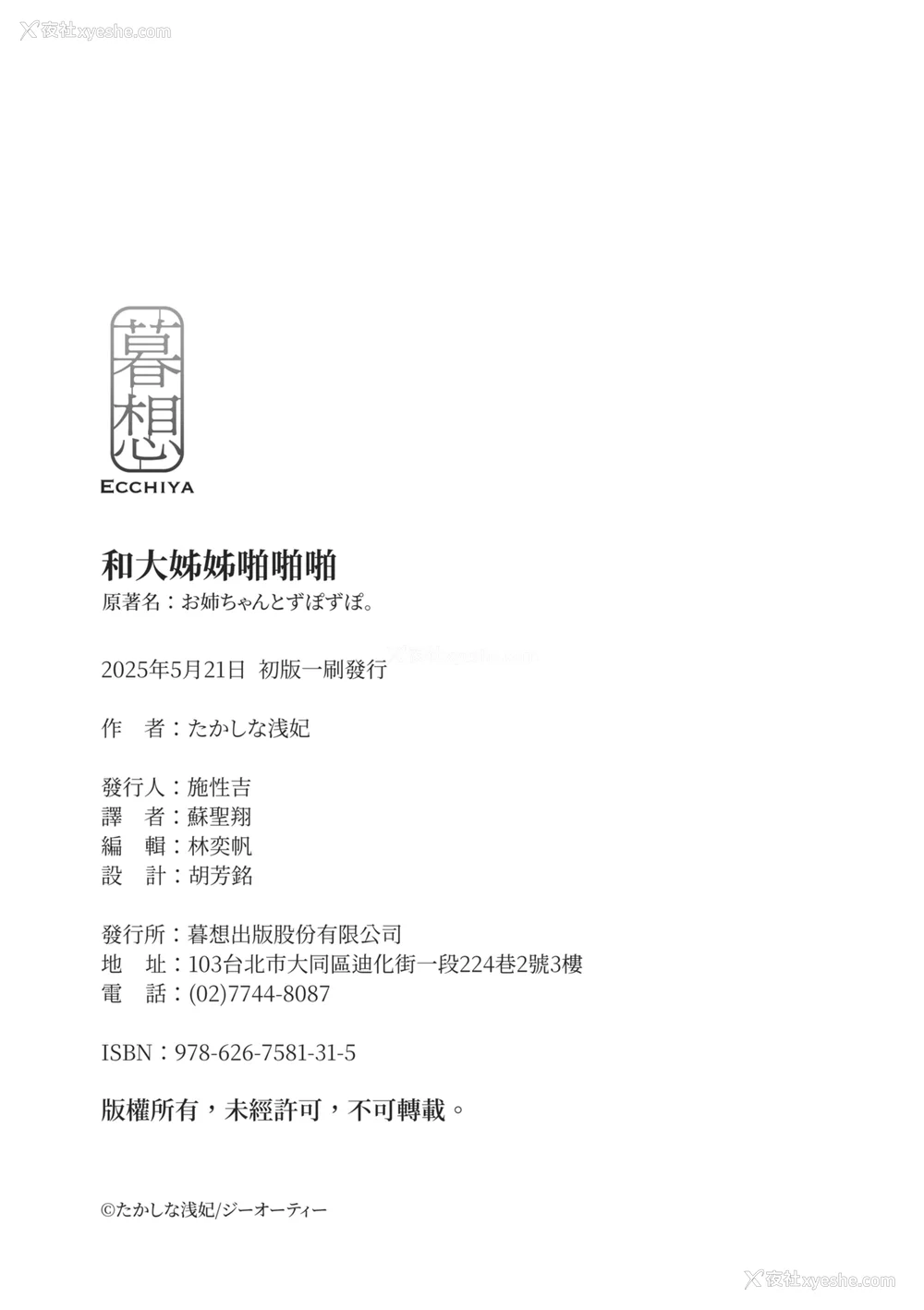 夜社xyeshe.com

暮想
ECCHIYA

和大姊姊啪啪啪
原著名：お姉ちゃんとずぽずぽ。

2025年5月21日 初版一刷發行

作　者：たかしな浅妃

發行人：施性吉
譯　者：蘇聖翔
編　輯：林奕帆
設　計：胡芳銘

發行所：暮想出版股份有限公司
地　址：103台北市大同區迪化街一段224巷2號3樓
電　話：(02)7744-8087

ISBN：978-626-7581-31-5

版權所有，未經許可，不可轉載。

©たかしな浅妃/ジーオーティー

夜社xyeshe.com